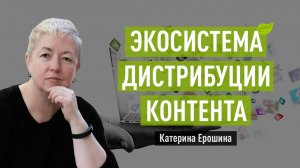 ЭКОСИСТЕМА
ДИСТРИБУЦИИ
КОНТЕНТА

Катерина Ерошина